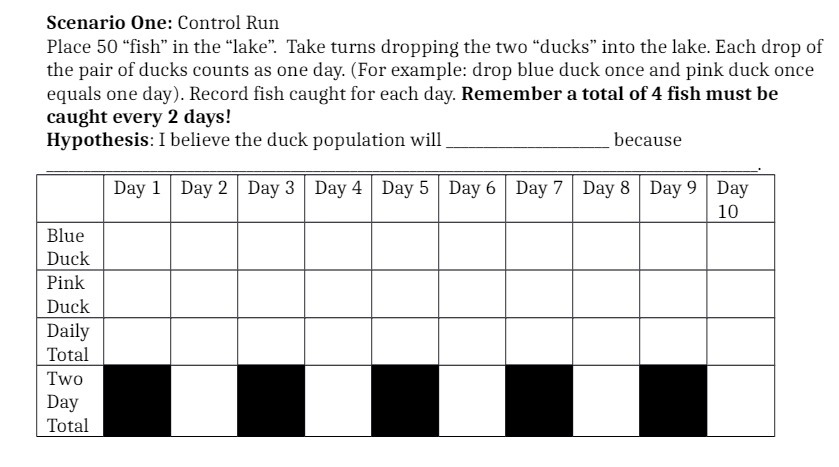 Scenario One: Control Run

Place 50 "fish" in the "lake". Take turns dropping the two "ducks" into the lake. Each drop of the pair of ducks counts as one day. (For example: drop blue duck once and pink duck once equals one day). Record fish caught for each day. Remember a total of 4 fish must be caught every 2 days!

Hypothesis: I believe the duck population will ____ because ____.

| | Day 1 | Day 2 | Day 3 | Day 4 | Day 5 | Day 6 | Day 7 | Day 8 | Day 9 | Day 10 |
|---|---|---|---|---|---|---|---|---|---|---|
| Blue Duck | | | | | | | | | | |
| Pink Duck | | | | | | | | | | |
| Daily Total | | | | | | | | | | |
| Two Day Total | | | | | | | | | | |